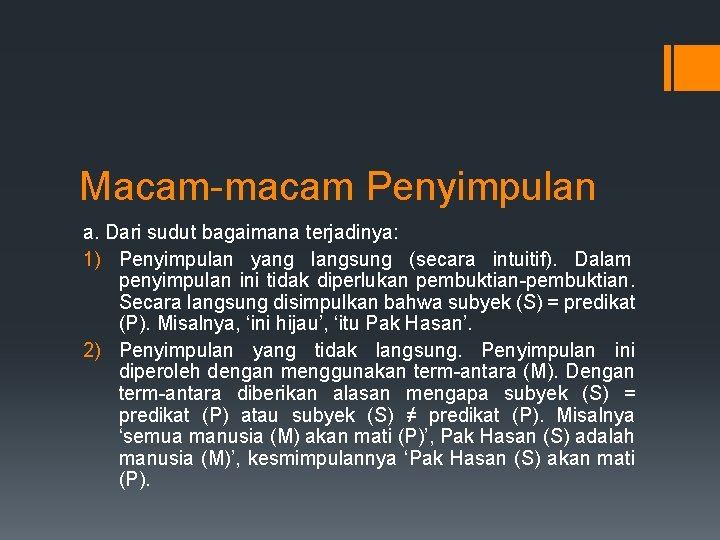 Macam-macam Penyimpulan

a. Dari sudut bagaimana terjadinya:

1) Penyimpulan yang langsung (secara intuitif). Dalam penyimpulan ini tidak diperlukan pembuktian-pembuktian. Secara langsung disimpulkan bahwa subyek (S) = predikat (P). Misalnya, ‘ini hijau’, ‘itu Pak Hasan’.

2) Penyimpulan yang tidak langsung. Penyimpulan ini diperoleh dengan menggunakan term-antara (M). Dengan term-antara diberikan alasan mengapa subyek (S) = predikat (P) atau subyek (S) ≠ predikat (P). Misalnya ‘semua manusia (M) akan mati (P)’, Pak Hasan (S) adalah manusia (M)’, kesmimpulannya ‘Pak Hasan (S) akan mati (P).